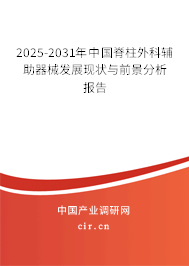 2025-2031年中国脊柱外科辅助器械发展现状与前景分析报告

中国产业调研网

cir.cn